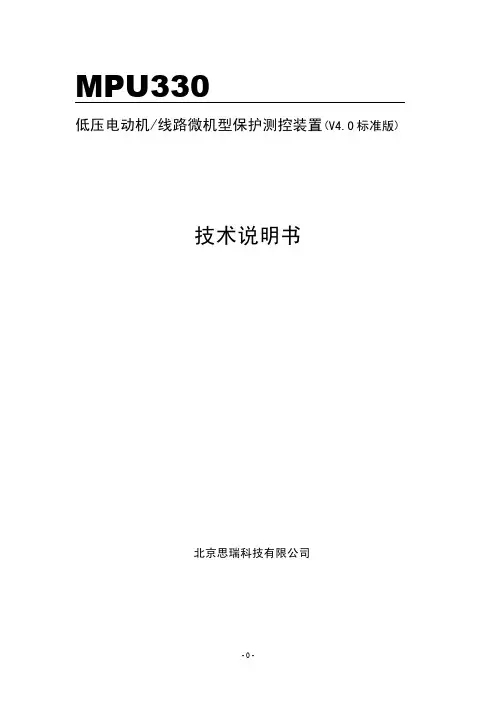 MPU330

低压电动机/线路微机型保护测控装置(V4.0标准版)

技术说明书

北京思瑞科技有限公司

-0-